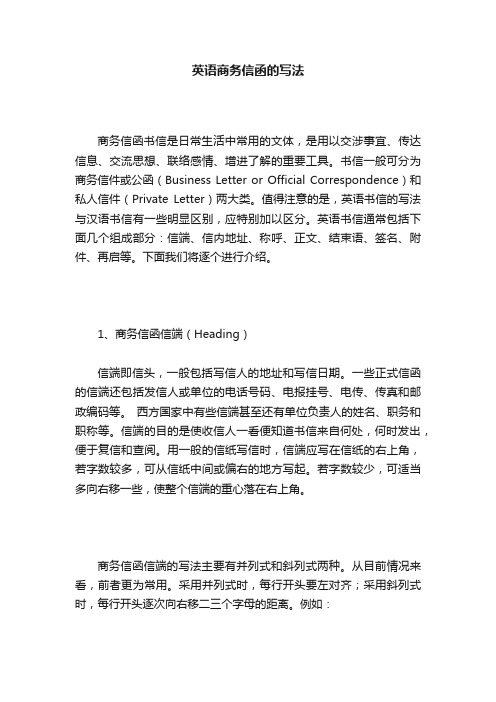 英语商务信函的写法

商务信函书信是日常生活中常用的文体，是用以交涉事宜、传达信息、交流思想、联络感情、增进了解的重要工具。书信一般可分为商务信件或公函（Business Letter or Official Correspondence）和私人信件（Private Letter）两大类。值得注意的是，英语书信的写法与汉语书信有一些明显区别，应特别加以区分。英语书信通常包括下面几个组成部分：信端、信内地址、称呼、正文、结束语、签名、附件、再启等。下面我们将逐个进行介绍。

1、商务信函信端（Heading）

信端即信头，一般包括写信人的地址和写信日期。一些正式信函的信端还包括发信人或单位的电话号码、电报挂号、电传、传真和邮政编码等。 西方国家中有些信端甚至还有单位负责人的姓名、职务和职称等。信端的目的是使收信人一看便知道书信来自何处，何时发出，便于复信和查阅。用一般的信纸写信时，信端应写在信纸的右上角，若字数较多，可从信纸中间或偏右的地方写起。若字数较少，可适当多向右移一些，使整个信端的重心落在右上角。

商务信函信端的写法主要有并列式和斜列式两种。从目前情况来看，前者更为常用。采用并列式时，每行开头要左对齐；采用斜列式时，每行开头逐次向右移二三个字母的距离。例如：